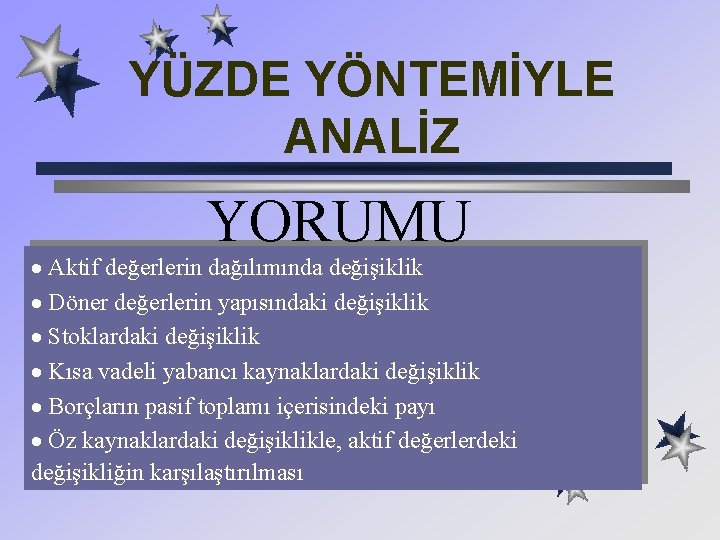 YÜZDE YÖNTEMİYLE ANALİZ

YORUMU

● Aktif değerlerin dağılımında değişiklik
● Döner değerlerin yapısındaki değişiklik
● Stoklardaki değişiklik
● Kısa vadeli yabancı kaynaklardaki değişiklik
● Borçların pasif toplamı içerisindeki payı
● Öz kaynaklardaki değişiklikle, aktif değerlerdeki değişikliğin karşılaştırılması